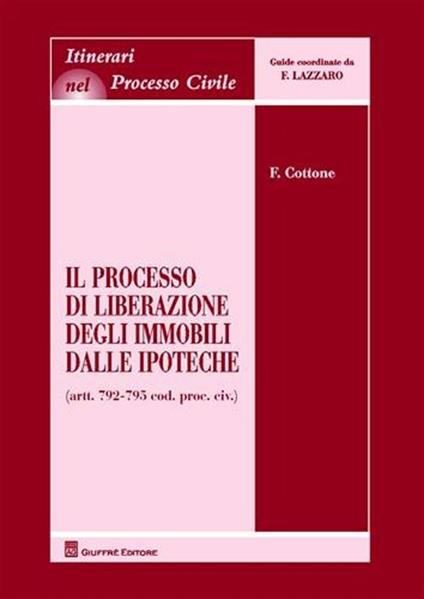 Itinerari nel Processo Civile

Guide coordinate da
F. LAZZARO

F. Cottone

IL PROCESSO DI LIBERAZIONE DEGLI IMMOBILI DALLE IPOTECHE

(artt. 792-795 cod. proc. civ.)

GIUFFRÈ EDITORE